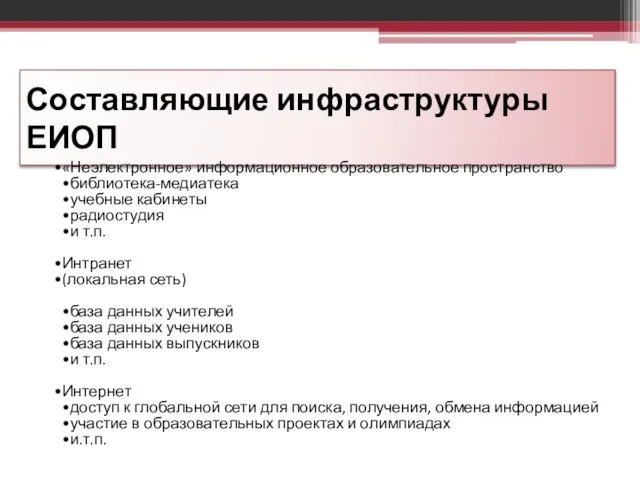 Составляющие инфраструктуры ЕИОП

•«Неэлектронное» информационное образовательное пространство
•библиотека-медиатека
•учебные кабинеты
•радиостудия
•и т.п.

•Интранет
•(локальная сеть)

•база данных учителей
•база данных учеников
•база данных выпускников
•и т.п.

•Интернет
•доступ к глобальной сети для поиска, получения, обмена информацией
•участие в образовательных проектах и олимпиадах
•и.т.п.